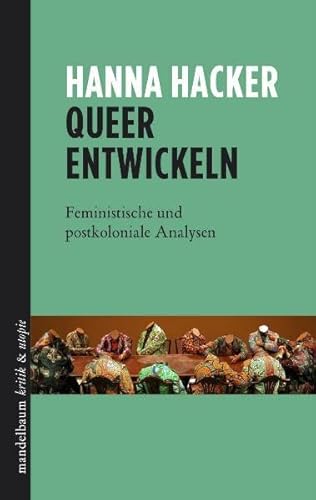 HANNA HACKER
QUEER ENTWICKELN

Feministische und postkoloniale Analysen

mandelbaum kritik & utopie